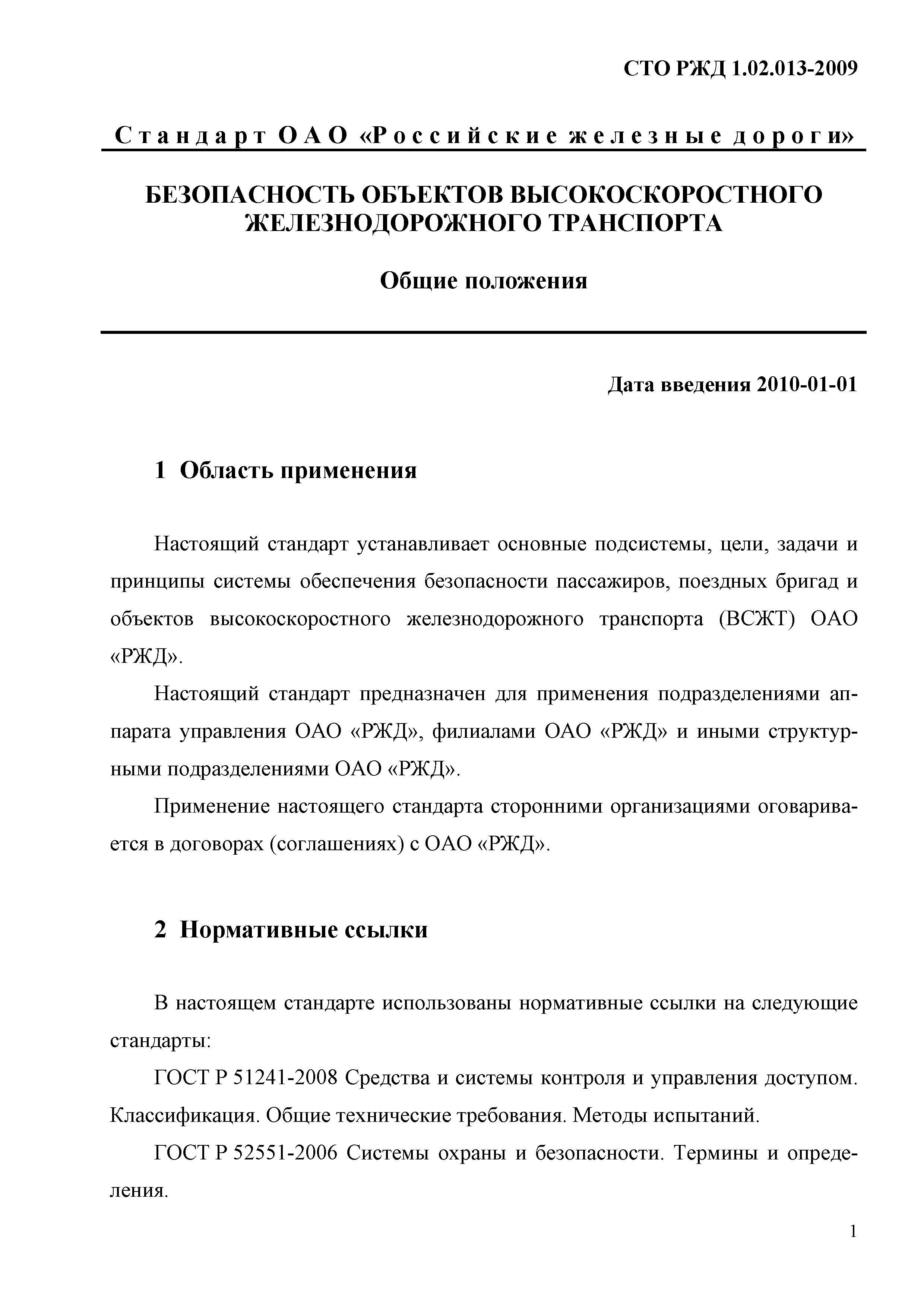 СТО РЖД 1.02.013-2009

Стандарт ОАО «Российские железные дороги»

БЕЗОПАСНОСТЬ ОБЪЕКТОВ ВЫСОКОСКОРОСТНОГО ЖЕЛЕЗНОДОРОЖНОГО ТРАНСПОРТА

Общие положения

Дата введения 2010-01-01

1 Область применения

Настоящий стандарт устанавливает основные подсистемы, цели, задачи и принципы системы обеспечения безопасности пассажиров, поездных бригад и объектов высокоскоростного железнодорожного транспорта (ВСЖТ) ОАО «РЖД».

Настоящий стандарт предназначен для применения подразделениями аппарата управления ОАО «РЖД», филиалами ОАО «РЖД» и иными структурными подразделениями ОАО «РЖД».

Применение настоящего стандарта сторонними организациями оговаривается в договорах (соглашениях) с ОАО «РЖД».

2 Нормативные ссылки

В настоящем стандарте использованы нормативные ссылки на следующие стандарты:

ГОСТ Р 51241-2008 Средства и системы контроля и управления доступом. Классификация. Общие технические требования. Методы испытаний.

ГОСТ Р 52551-2006 Системы охраны и безопасности. Термины и определения.

1